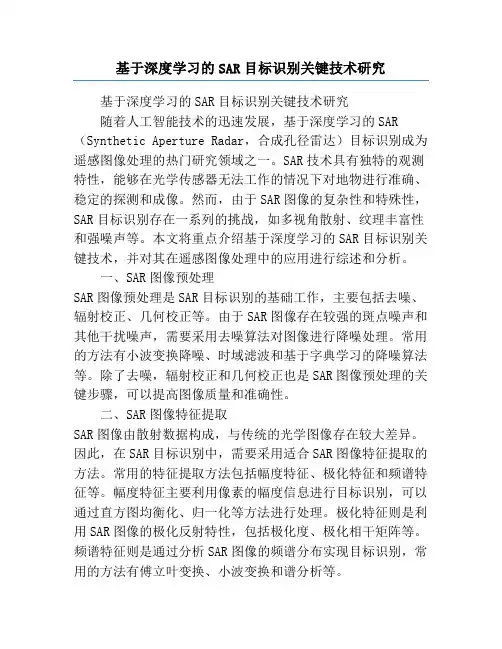 基于深度学习的SAR目标识别关键技术研究

基于深度学习的SAR目标识别关键技术研究

随着人工智能技术的迅速发展，基于深度学习的SAR（Synthetic Aperture Radar，合成孔径雷达）目标识别成为遥感图像处理的热门研究领域之一。SAR技术具有独特的观测特性，能够在光学传感器无法工作的情况下对地物进行准确、稳定的探测和成像。然而，由于SAR图像的复杂性和特殊性，SAR目标识别存在一系列的挑战，如多视角散射、纹理丰富性和强噪声等。本文将重点介绍基于深度学习的SAR目标识别关键技术，并对其在遥感图像处理中的应用进行综述和分析。

一、SAR图像预处理

SAR图像预处理是SAR目标识别的基础工作，主要包括去噪、辐射校正、几何校正等。由于SAR图像存在较强的斑点噪声和其他干扰噪声，需要采用去噪算法对图像进行降噪处理。常用的方法有小波变换降噪、时域滤波和基于字典学习的降噪算法等。除了去噪，辐射校正和几何校正也是SAR图像预处理的关键步骤，可以提高图像质量和准确性。

二、SAR图像特征提取

SAR图像由散射数据构成，与传统的光学图像存在较大差异。因此，在SAR目标识别中，需要采用适合SAR图像特征提取的方法。常用的特征提取方法包括幅度特征、极化特征和频谱特征等。幅度特征主要利用像素的幅度信息进行目标识别，可以通过直方图均衡化、归一化等方法进行处理。极化特征则是利用SAR图像的极化反射特性，包括极化度、极化相干矩阵等。频谱特征则是通过分析SAR图像的频谱分布实现目标识别，常用的方法有傅立叶变换、小波变换和谱分析等。